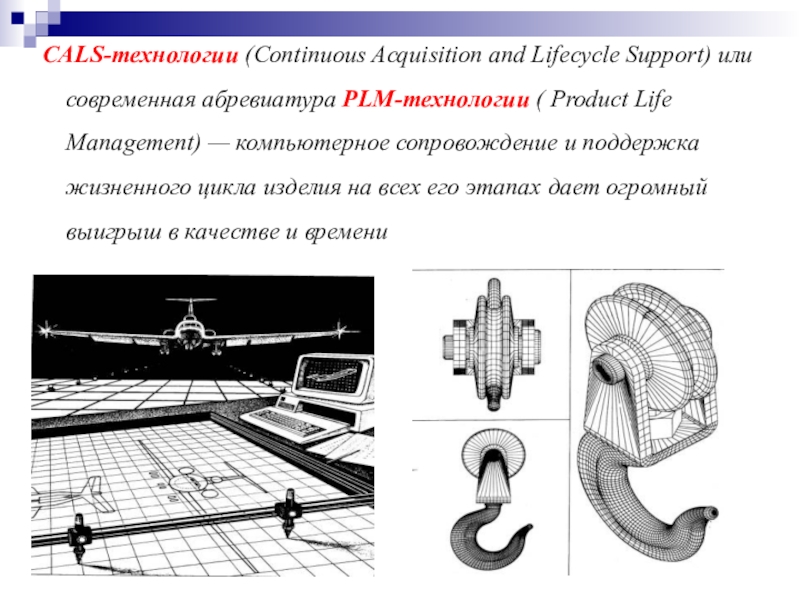 CALS-технологии (Continuous Acquisition and Lifecycle Support) или современная абревиатура PLM-технологии ( Product Life Management) — компьютерное сопровождение и поддержка жизненного цикла изделия на всех его этапах дает огромный выигрыш в качестве и времени